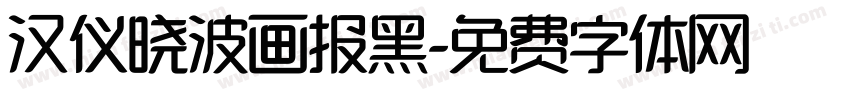 汉仪晓波画报黑-免费字体网